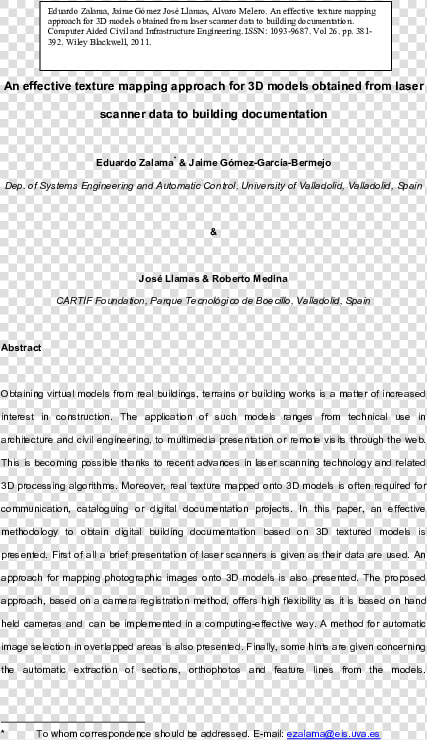 Eduardo Zalama, Jaime Gómez José Llamas, Alvaro Melero. An effective texture mapping approach for 3D models obtained from laser scanner data to building documentation. Computer Aided Civil and Infrastructure Engineering. ISSN: 1093-9687. Vol 26. pp. 381-392. Wiley Blackwell, 2011.

An effective texture mapping approach for 3D models obtained from laser scanner data to building documentation

Eduardo Zalama* & Jaime Gómez-García-Bermejo

Dep. of Systems Engineering and Automatic Control. University of Valladolid, Valladolid, Spain

&

José Llamas & Roberto Medina

CARTIF Foundation, Parque Tecnológico de Boecillo. Valladolid, Spain

Abstract

Obtaining virtual models from real buildings, terrains or building works is a matter of increased interest in construction. The application of such models ranges from technical use in architecture and civil engineering, to multimedia presentation or remote visits through the web. This is becoming possible thanks to recent advances in laser scanning technology and related 3D processing algorithms. Moreover, real texture mapped onto 3D models is often required for communication, cataloguing or digital documentation projects. In this paper, an effective methodology to obtain digital building documentation based on 3D textured models is presented. First of all a brief presentation of laser scanners is given as their data are used. An approach for mapping photographic images onto 3D models is also presented. The proposed approach, based on a camera registration method, offers high flexibility as it is based on hand held cameras and can be implemented in a computing-effective way. A method for automatic image selection in overlapped areas is also presented. Finally, some hints are given concerning the automatic extraction of sections, orthophotos and feature lines from the models.

* To whom correspondence should be addressed. E-mail: ezalama@eis.uva.es